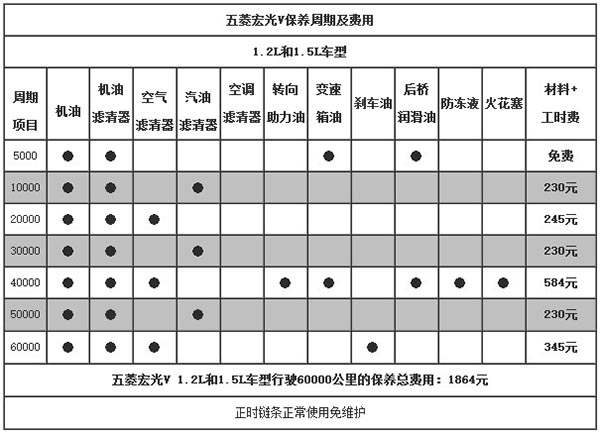 五菱宏光V保养周期及费用

1.2L和1.5L车型

| 周期 项目 | 机油 | 机油滤清器 | 空气滤清器 | 汽油滤清器 | 空调滤清器 | 转向助力油 | 变速箱油 | 刹车油 | 后桥润滑油 | 防冻液 | 火花塞 | 材料+工时费 |
|---|---|---|---|---|---|---|---|---|---|---|---|---|
| 5000 | ● | ● | | | | | ● | | ● | | | 免费 |
| 10000 | ● | ● | | ● | | | | | | | | 230元 |
| 20000 | ● | ● | ● | | | | | | | | | 245元 |
| 30000 | ● | ● | | ● | | | | | | | | 230元 |
| 40000 | ● | ● | ● | | | ● | ● | | ● | ● | ● | 584元 |
| 50000 | ● | ● | | ● | | | | | | | | 230元 |
| 60000 | ● | ● | ● | | | | | ● | | | | 345元 |

五菱宏光V 1.2L和1.5L车型行驶60000公里的保养总费用：1864元

正时链条正常使用免维护